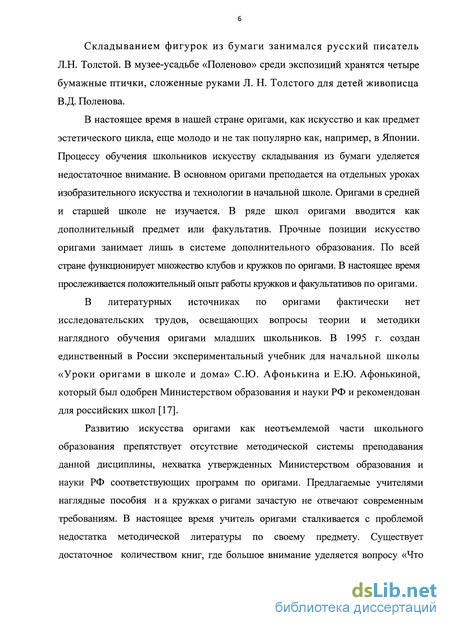 6

Складыванием фигурок из бумаги занимался русский писатель Л.Н. Толстой. В музее-усадьбе «Поленово» среди экспозиций хранятся четыре бумажные птички, сложенные руками Л. Н. Толстого для детей живописца В.Д. Поленова.

В настоящее время в нашей стране оригами, как искусство и как предмет эстетического цикла, еще молодо и не так популярно как, например, в Японии. Процессу обучения школьников искусству складывания из бумаги уделяется недостаточное внимание. В основном оригами преподается на отдельных уроках изобразительного искусства и технологии в начальной школе. Оригами в средней и старшей школе не изучается. В ряде школ оригами вводится как дополнительный предмет или факультатив. Прочные позиции искусство оригами занимает лишь в системе дополнительного образования. По всей стране функционирует множество клубов и кружков по оригами. В настоящее время прослеживается положительный опыт работы кружков и факультативов по оригами.

В литературных источниках по оригами фактически нет исследовательских трудов, освещающих вопросы теории и методики наглядного обучения оригами младших школьников. В 1995 г. создан единственный в России экспериментальный учебник для начальной школы «Уроки оригами в школе и дома» С.Ю. Афонькина и Е.Ю. Афонькиной, который был одобрен Министерством образования и науки РФ и рекомендован для российских школ [17].

Развитию искусства оригами как неотъемлемой части школьного образования препятствует отсутствие методической системы преподавания данной дисциплины, нехватка утвержденных Министерством образования и науки РФ соответствующих программ по оригами. Предлагаемые учителями наглядные пособия и а кружках о ригами зачастую не отвечают современным требованиям. В настоящее время учитель оригами сталкивается с проблемой недостатка методической литературы по своему предмету. Существует достаточное количеством книг, где большое внимание уделяется вопросу «Что

dsLib.net
библиотека диссертаций